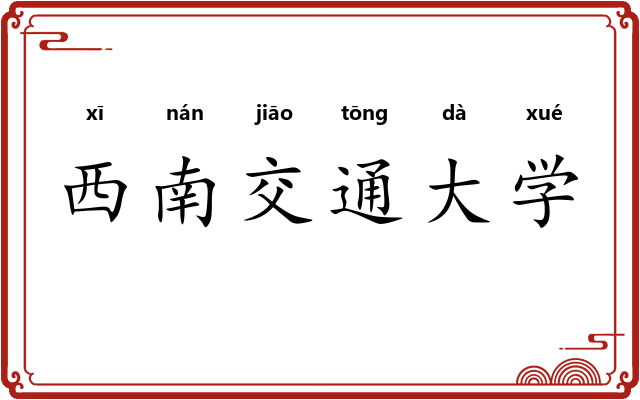 xī nán jiāo tōng dà xué

西南交通大学